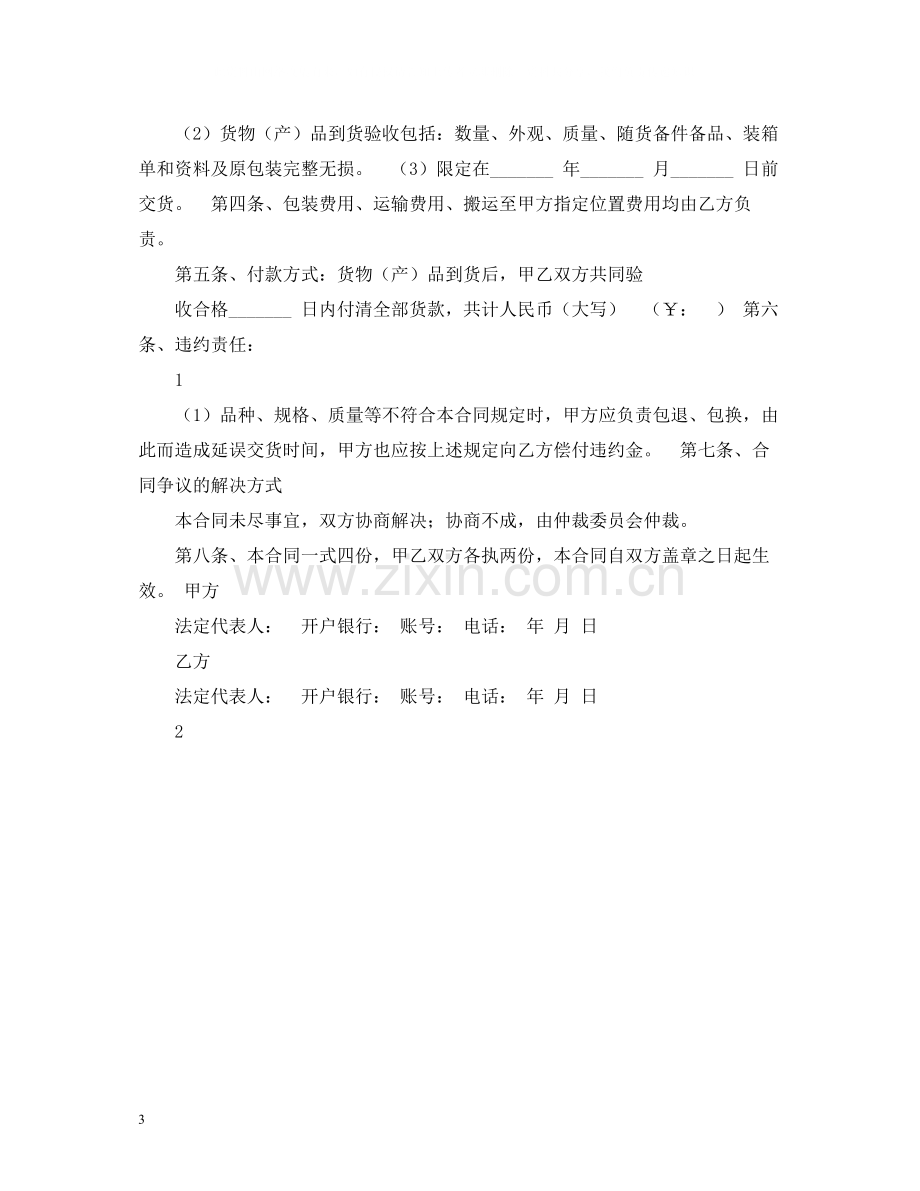 （2）货物（产）品到货验收包括：数量、外观、质量、随货备件备品、装箱单和资料及原包装完整无损。 （3）限定在____年____月____日前交货。 第四条、包装费用、运输费用、搬运至甲方指定位置费用均由乙方负责。

第五条、付款方式：货物（产）品到货后，甲乙双方共同验

收合格____日内付清全部货款，共计人民币（大写） （￥： ） 第六条、违约责任：

1

（1）品种、规格、质量等不符合本合同规定时，甲方应负责包退、包换，由此而造成延误交货时间，甲方也应按上述规定向乙方偿付违约金。 第七条、合同争议的解决方式

本合同未尽事宜，双方协商解决；协商不成，由仲裁委员会仲裁。

第八条、本合同一式四份，甲乙双方各执两份，本合同自双方盖章之日起生效。 甲方

法定代表人： 开户银行： 账号： 电话： 年 月 日

乙方

法定代表人： 开户银行： 账号： 电话： 年 月 日

2

3

www.zixin.com.cn